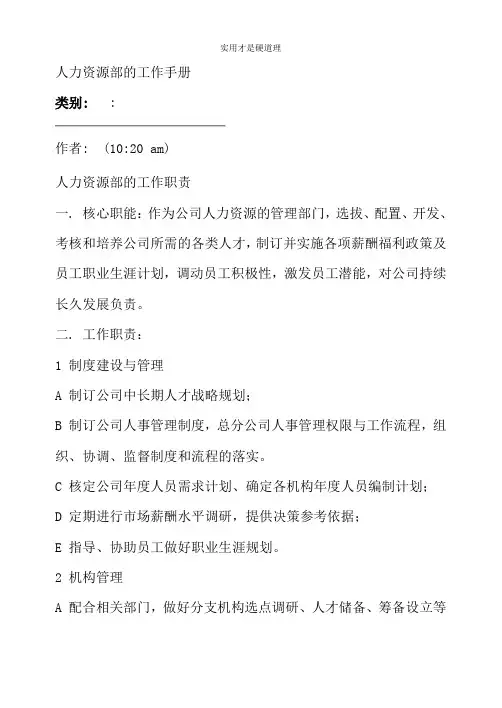 实用才是硬道理

人力资源部的工作手册

类别：　：

作者：　(10:20 am)

人力资源部的工作职责

一. 核心职能：作为公司人力资源的管理部门，选拔、配置、开发、考核和培养公司所需的各类人才，制订并实施各项薪酬福利政策及员工职业生涯计划，调动员工积极性，激发员工潜能，对公司持续长久发展负责。

二. 工作职责：

1 制度建设与管理

A 制订公司中长期人才战略规划；

B 制订公司人事管理制度，总分公司人事管理权限与工作流程，组织、协调、监督制度和流程的落实。

C 核定公司年度人员需求计划、确定各机构年度人员编制计划；

D 定期进行市场薪酬水平调研，提供决策参考依据；

E 指导、协助员工做好职业生涯规划。

2 机构管理

A 配合相关部门，做好分支机构选点调研、人才储备、筹备设立等